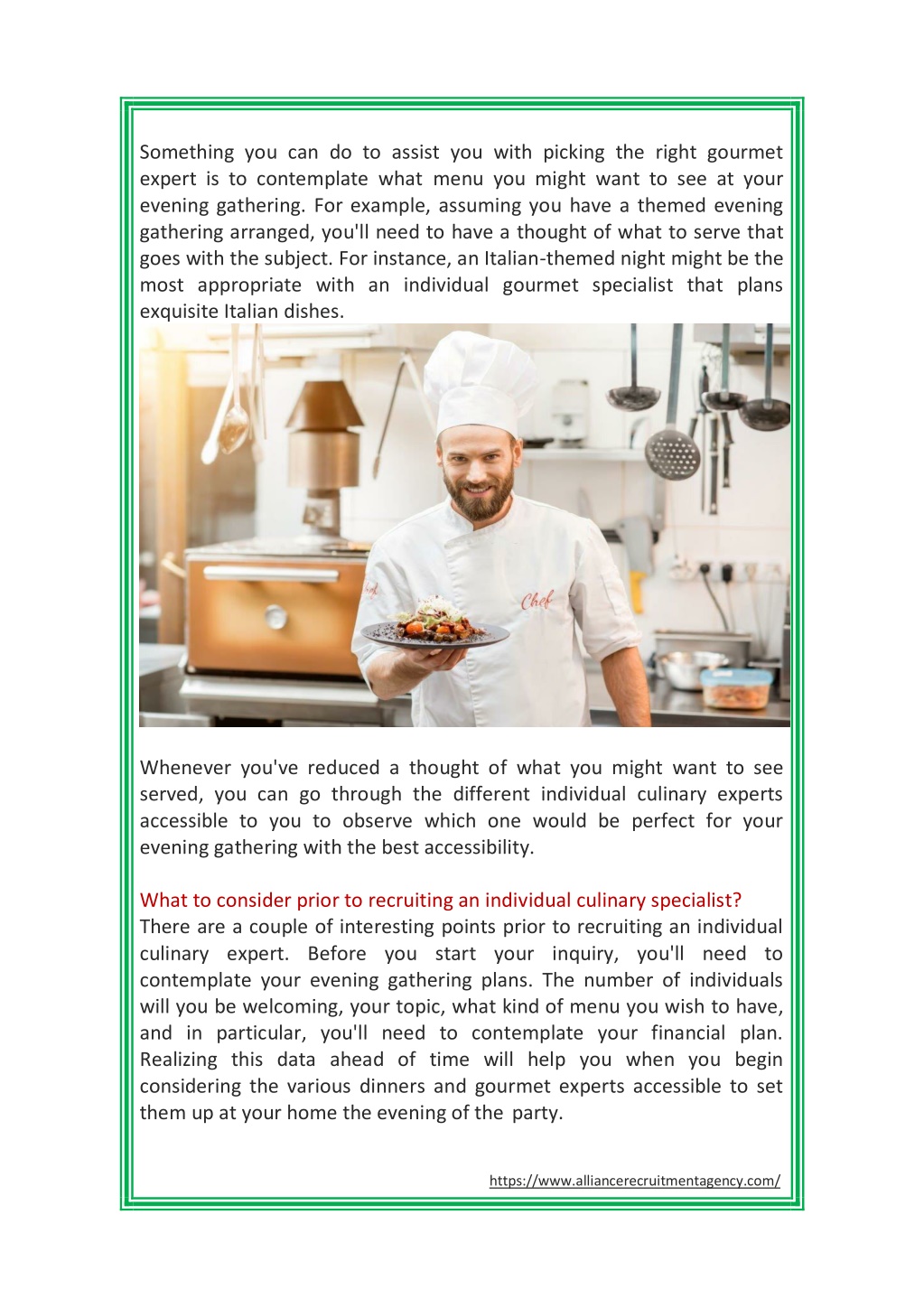 Something you can do to assist you with picking the right gourmet expert is to contemplate what menu you might want to see at your evening gathering. For example, assuming you have a themed evening gathering arranged, you'll need to have a thought of what to serve that goes with the subject. For instance, an Italian-themed night might be the most appropriate with an individual gourmet specialist that plans exquisite Italian dishes.

Chef

Whenever you've reduced a thought of what you might want to see served, you can go through the different individual culinary experts accessible to you to observe which one would be perfect for your evening gathering with the best accessibility.

What to consider prior to recruiting an individual culinary specialist?
There are a couple of interesting points prior to recruiting an individual culinary expert. Before you start your inquiry, you'll need to contemplate your evening gathering plans. The number of individuals will you be welcoming, your topic, what kind of menu you wish to have, and in particular, you'll need to contemplate your financial plan. Realizing this data ahead of time will help you when you begin considering the various dinners and gourmet experts accessible to set them up at your home the evening of the party.

https://www.alliancerecruitmentagency.com/